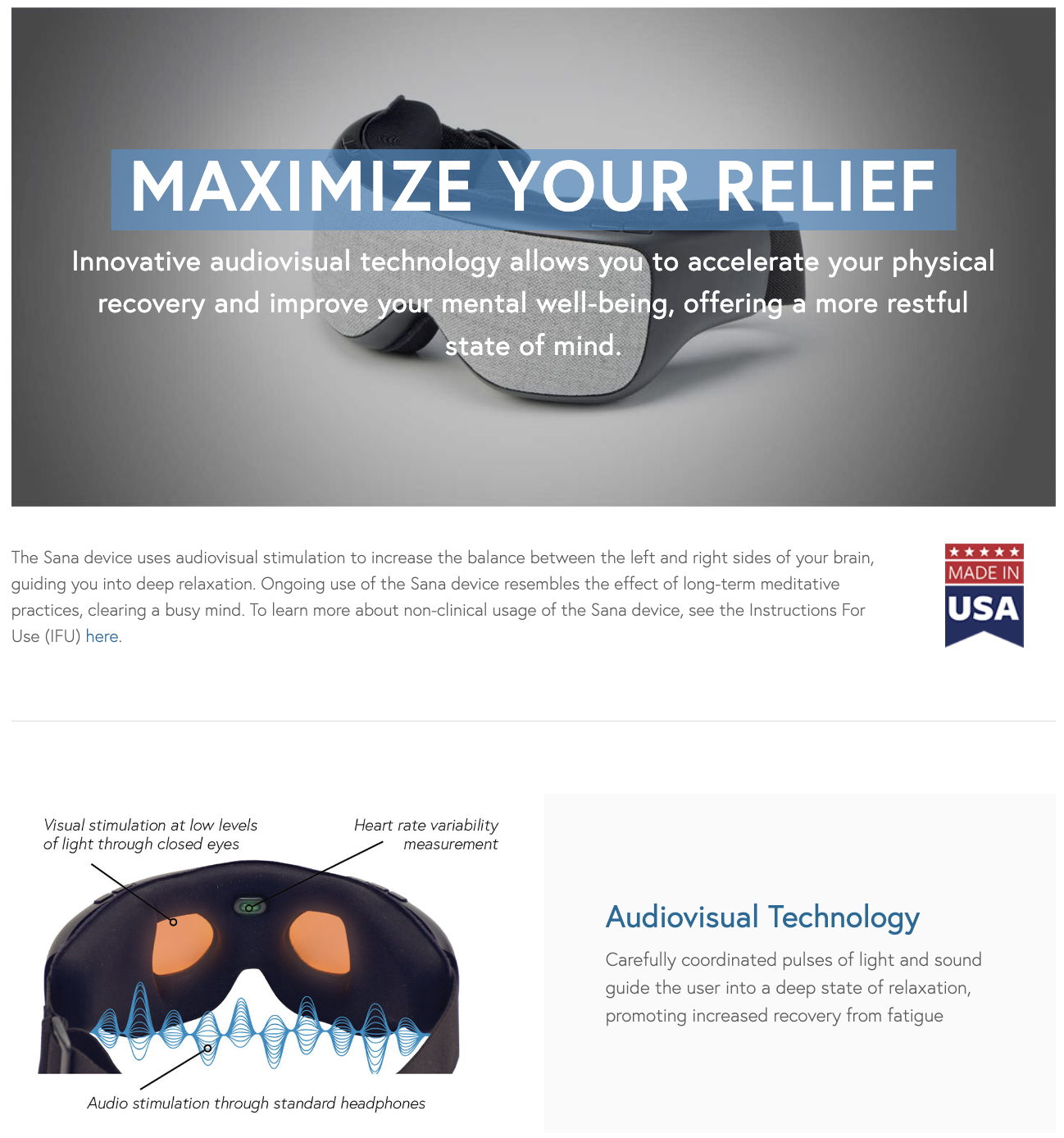 MAXIMIZE YOUR RELIEF

Innovative audiovisual technology allows you to accelerate your physical recovery and improve your mental well-being, offering a more restful state of mind.

The Sana device uses audiovisual stimulation to increase the balance between the left and right sides of your brain, guiding you into deep relaxation. Ongoing use of the Sana device resembles the effect of long-term meditative practices, clearing a busy mind. To learn more about non-clinical usage of the Sana device, see the Instructions For Use (IFU) here.

MADE IN USA

Visual stimulation at low levels of light through closed eyes

Heart rate variability measurement

Audio stimulation through standard headphones

Audiovisual Technology

Carefully coordinated pulses of light and sound guide the user into a deep state of relaxation, promoting increased recovery from fatigue